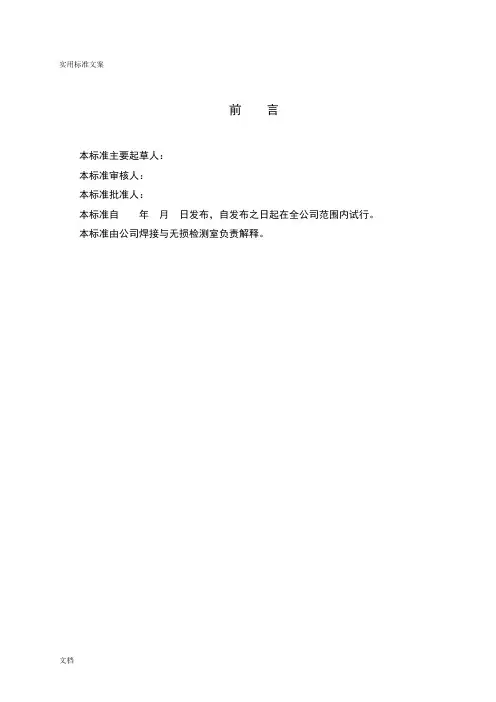 实用标准文案

前　言

本标准主要起草人：

本标准审核人：

本标准批准人：

本标准自　　年　月　日发布、自发布之日起在全公司范围内试行。

本标准由公司焊接与无损检测室负责解释。

文档